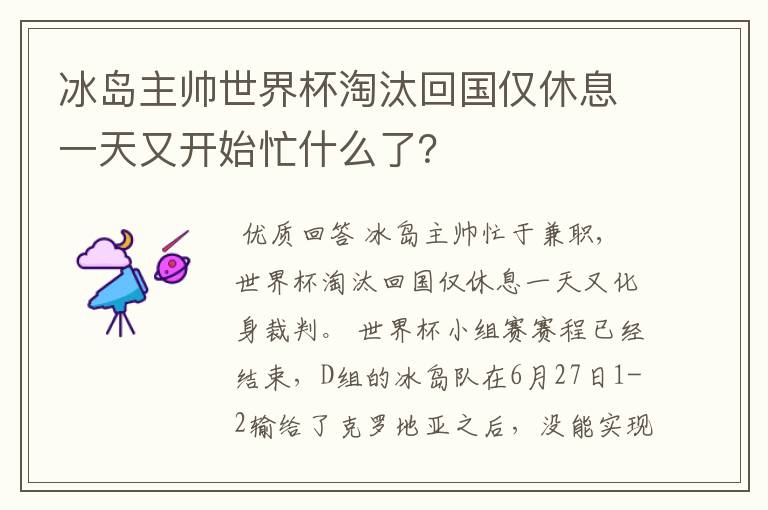 冰岛主帅世界杯淘汰回国仅休息一天又开始忙什么了?

优质回答 冰岛主帅忙于兼职，世界杯淘汰回国仅休息一天又化身裁判。 世界杯小组赛赛程已经结束，D组的冰岛队在6月27日1-2输给了克罗地亚之后，没能实现